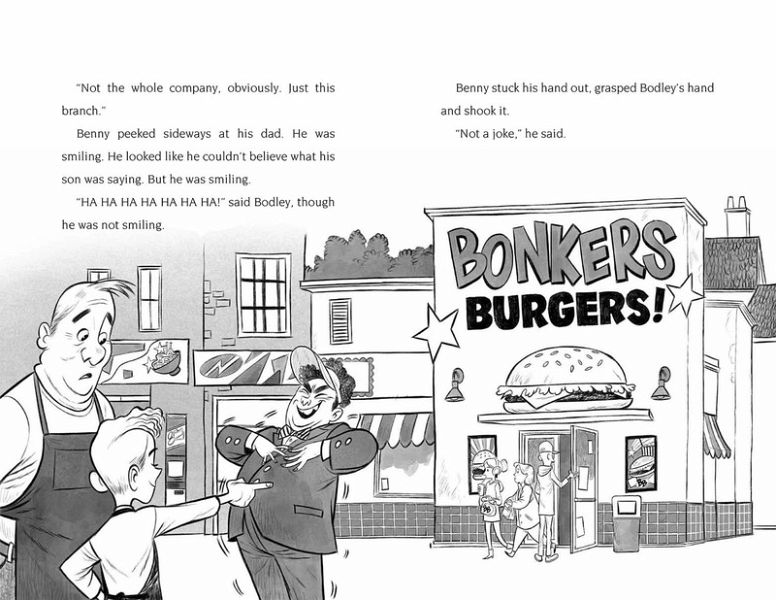 "Not the whole company, obviously. Just this branch."

Benny peeked sideways at his dad. He was smiling. He looked like he couldn't believe what his son was saying. But he was smiling.

"HA HA HA HA HA HA HA!" said Bodley, though he was not smiling.

Benny stuck his hand out, grasped Bodley's hand and shook it.

"Not a joke," he said.

BONKERS
BURGERS!